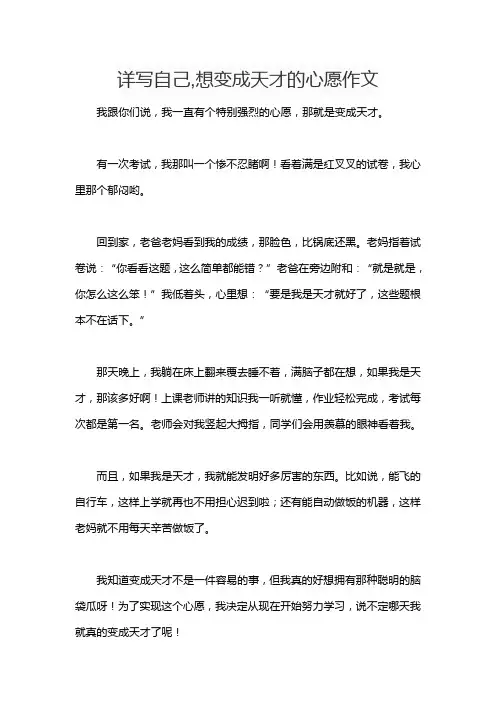 详写自己,想变成天才的心愿作文

我跟你们说，我一直有个特别强烈的心愿，那就是变成天才。

有一次考试，我那叫一个惨不忍睹啊！看着满是红叉叉的试卷，我心里那个郁闷哟。

回到家，老爸老妈看到我的成绩，那脸色，比锅底还黑。老妈指着试卷说：“你看看这题，这么简单都能错？”老爸在旁边附和：“就是就是，你怎么这么笨！”我低着头，心里想：“要是我是天才就好了，这些题根本不在话下。”

那天晚上，我躺在床上翻来覆去睡不着，满脑子都在想，如果我是天才，那该多好啊！上课老师讲的知识我一听就懂，作业轻松完成，考试每次都是第一名。老师会对我竖起大拇指，同学们会用羡慕的眼神看着我。

而且，如果我是天才，我就能发明好多厉害的东西。比如说，能飞的自行车，这样上学就再也不用担心迟到啦；还有能自动做饭的机器，这样老妈就不用每天辛苦做饭了。

我知道变成天才不是一件容易的事，但我真的好想拥有那种聪明的脑袋瓜呀！为了实现这个心愿，我决定从现在开始努力学习，说不定哪天我就真的变成天才了呢！